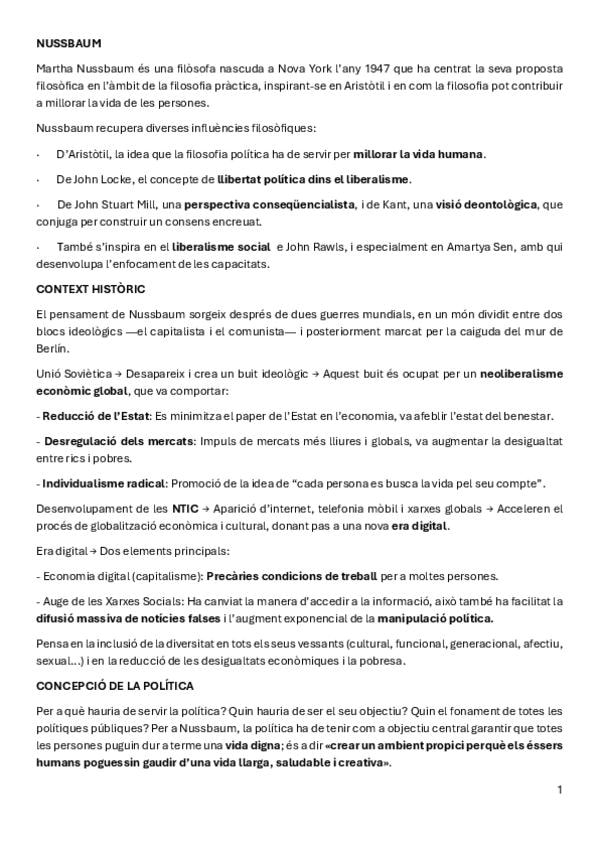 NUSSBAUM

Martha Nussbaum és una filòsofa nascuda a Nova York l'any 1947 que ha centrat la seva proposta filosòfica en l'àmbit de la filosofia pràctica, inspirant-se en Aristòtil i en com la filosofia pot contribuir a millorar la vida de les persones.

Nussbaum recupera diverses influències filosòfiques:

· D'Aristòtil, la idea que la filosofia política ha de servir per millorar la vida humana.

· De John Locke, el concepte de llibertat política dins el liberalisme.

· De John Stuart Mill, una perspectiva conseqüencialista, i de Kant, una visió deontològica, que conjuga per construir un consens encreuat.

· També s'inspira en el liberalisme social e John Rawls, i especialment en Amartya Sen, amb qui desenvolupa l'enfocament de les capacitats.

CONTEXT HISTÒRIC

El pensament de Nussbaum sorgeix després de dues guerres mundials, en un món dividit entre dos blocs ideològics —el capitalista i el comunista— i posteriorment marcat per la caiguda del mur de Berlín.

Unió Soviètica → Desapareix i crea un buit ideològic → Aquest buit és ocupat per un neoliberalisme econòmic global, que va comportar:

- Reducció de l'Estat: Es minimitza el paper de l'Estat en l'economia, va afeblir l'estat del benestar.

- Desregulació dels mercats: Impuls de mercats més lliures i globals, va augmentar la desigualtat entre rics i pobres.

- Individualisme radical: Promoció de la idea de "cada persona es busca la vida pel seu compte".

Desenvolupament de les NTIC → Aparició d'internet, telefonia mòbil i xarxes globals → Acceleren el procés de globalització econòmica i cultural, donant pas a una nova era digital.

Era digital → Dos elements principals:

- Economia digital (capitalisme): Precàries condicions de treball per a moltes persones.

- Auge de les Xarxes Socials: Ha canviat la manera d'accedir a la informació, això també ha facilitat la difusió massiva de notícies falses i l'augment exponencial de la manipulació política.

Pensa en la inclusió de la diversitat en tots els seus vessants (cultural, funcional, generacional, afectiu, sexual...) i en la reducció de les desigualtats econòmiques i la pobresa.

CONCEPCIÓ DE LA POLÍTICA

Per a què hauria de servir la política? Quin hauria de ser el seu objectiu? Quin el fonament de totes les polítiques públiques? Per a Nussbaum, la política ha de tenir com a objectiu central garantir que totes les persones puguin dur a terme una vida digna; és a dir «crear un ambient propici perquè els éssers humans poguessin gaudir d'una vida llarga, saludable i creativa».

1